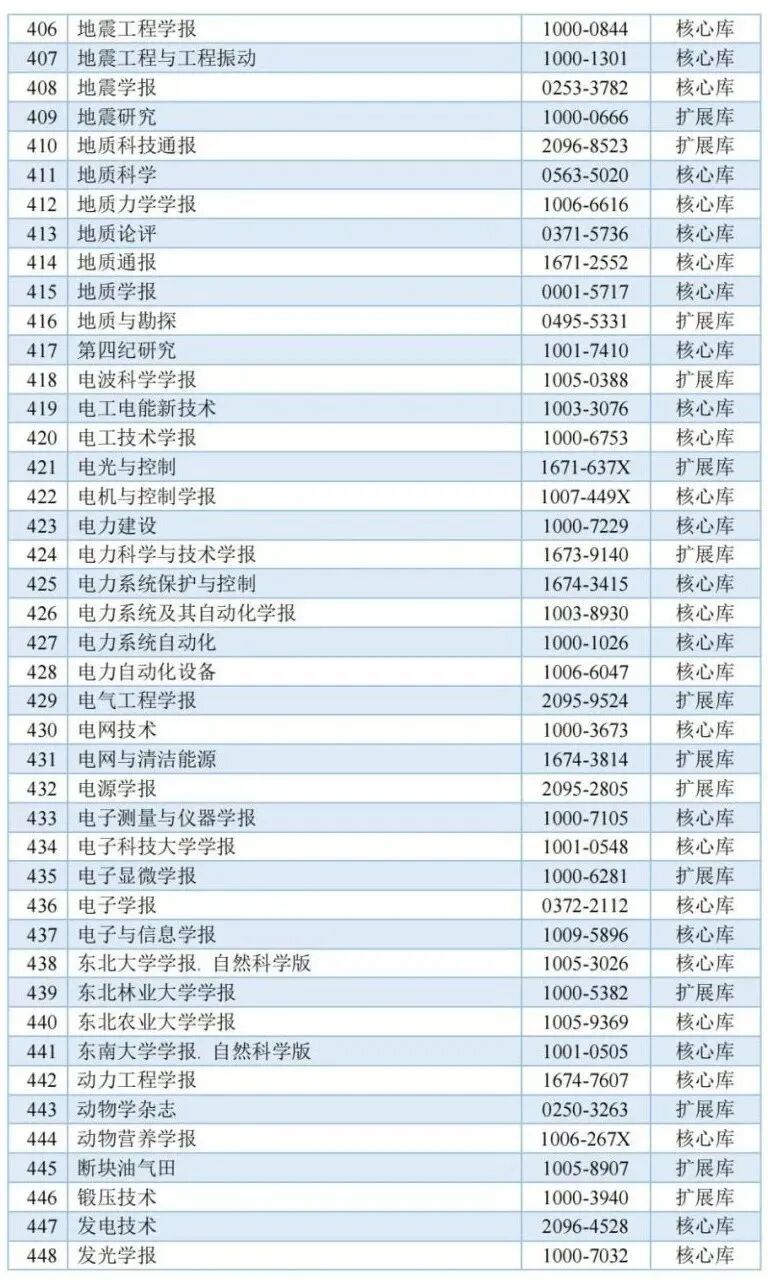 | 406 | 地震工程学报 | 1000-0844 | 核心库 |
|---|---|---|---|
| 407 | 地震工程与工程振动 | 1000-1301 | 核心库 |
| 408 | 地震学报 | 0253-3782 | 核心库 |
| 409 | 地震研究 | 1000-0666 | 扩展库 |
| 410 | 地质科技通报 | 2096-8523 | 扩展库 |
| 411 | 地质科学 | 0563-5020 | 核心库 |
| 412 | 地质力学学报 | 1006-6616 | 核心库 |
| 413 | 地质论评 | 0371-5736 | 核心库 |
| 414 | 地质通报 | 1671-2552 | 核心库 |
| 415 | 地质学报 | 0001-5717 | 核心库 |
| 416 | 地质与勘探 | 0495-5331 | 扩展库 |
| 417 | 第四纪研究 | 1001-7410 | 核心库 |
| 418 | 电波科学学报 | 1005-0388 | 扩展库 |
| 419 | 电工电能新技术 | 1003-3076 | 核心库 |
| 420 | 电工技术学报 | 1000-6753 | 核心库 |
| 421 | 电光与控制 | 1671-637X | 扩展库 |
| 422 | 电机与控制学报 | 1007-449X | 核心库 |
| 423 | 电力建设 | 1000-7229 | 核心库 |
| 424 | 电力科学与技术学报 | 1673-9140 | 扩展库 |
| 425 | 电力系统保护与控制 | 1674-3415 | 核心库 |
| 426 | 电力系统及其自动化学报 | 1003-8930 | 核心库 |
| 427 | 电力系统自动化 | 1000-1026 | 核心库 |
| 428 | 电力自动化设备 | 1006-6047 | 核心库 |
| 429 | 电气工程学报 | 2095-9524 | 扩展库 |
| 430 | 电网技术 | 1000-3673 | 核心库 |
| 431 | 电网与清洁能源 | 1674-3814 | 扩展库 |
| 432 | 电源学报 | 2095-2805 | 扩展库 |
| 433 | 电子测量与仪器学报 | 1000-7105 | 核心库 |
| 434 | 电子科技大学学报 | 1001-0548 | 核心库 |
| 435 | 电子显微学报 | 1000-6281 | 扩展库 |
| 436 | 电子学报 | 0372-2112 | 核心库 |
| 437 | 电子与信息学报 | 1009-5896 | 核心库 |
| 438 | 东北大学学报.自然科学版 | 1005-3026 | 核心库 |
| 439 | 东北林业大学学报 | 1000-5382 | 扩展库 |
| 440 | 东北农业大学学报 | 1005-9369 | 核心库 |
| 441 | 东南大学学报.自然科学版 | 1001-0505 | 核心库 |
| 442 | 动力工程学报 | 1674-7607 | 核心库 |
| 443 | 动物学杂志 | 0250-3263 | 扩展库 |
| 444 | 动物营养学报 | 1006-267X | 核心库 |
| 445 | 断块油气田 | 1005-8907 | 扩展库 |
| 446 | 锻压技术 | 1000-3940 | 扩展库 |
| 447 | 发电技术 | 2096-4528 | 核心库 |
| 448 | 发光学报 | 1000-7032 | 核心库 |